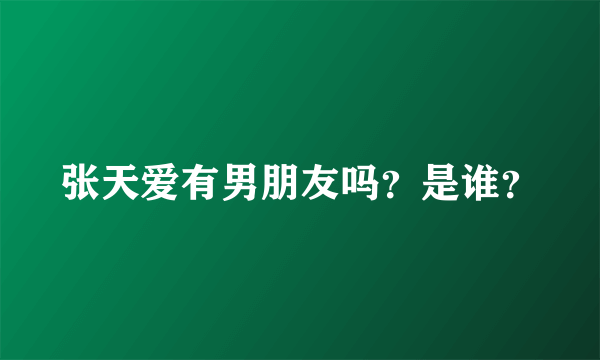 张天爱有男朋友吗？是谁？